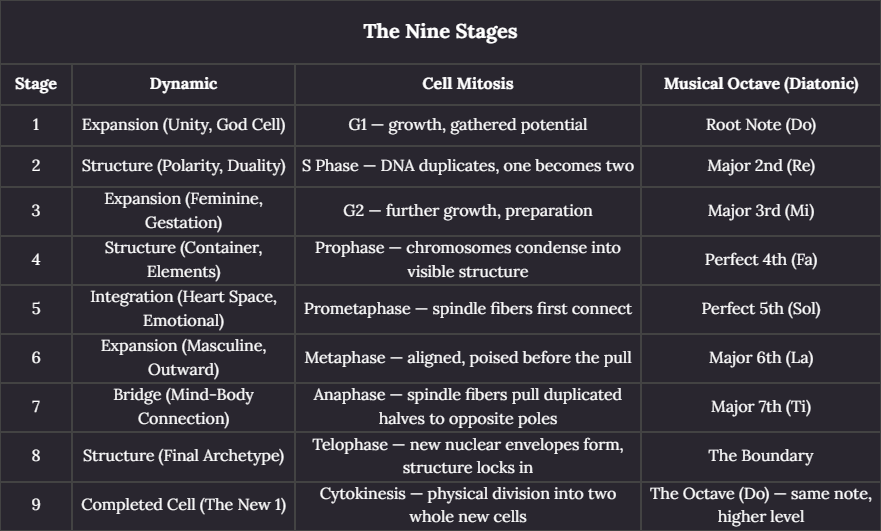 The Nine Stages

| Stage | Dynamic | Cell Mitosis | Musical Octave (Diatonic) |
|---|---|---|---|
| 1 | Expansion (Unity, God Cell) | G1 — growth, gathered potential | Root Note (Do) |
| 2 | Structure (Polarity, Duality) | S Phase — DNA duplicates, one becomes two | Major 2nd (Re) |
| 3 | Expansion (Feminine, Gestation) | G2 — further growth, preparation | Major 3rd (Mi) |
| 4 | Structure (Container, Elements) | Prophase — chromosomes condense into visible structure | Perfect 4th (Fa) |
| 5 | Integration (Heart Space, Emotional) | Prometaphase — spindle fibers first connect | Perfect 5th (Sol) |
| 6 | Expansion (Masculine, Outward) | Metaphase — aligned, poised before the pull | Major 6th (La) |
| 7 | Bridge (Mind-Body Connection) | Anaphase — spindle fibers pull duplicated halves to opposite poles | Major 7th (Ti) |
| 8 | Structure (Final Archetype) | Telophase — new nuclear envelopes form, structure locks in | The Boundary |
| 9 | Completed Cell (The New 1) | Cytokinesis — physical division into two whole new cells | The Octave (Do) — same note, higher level |